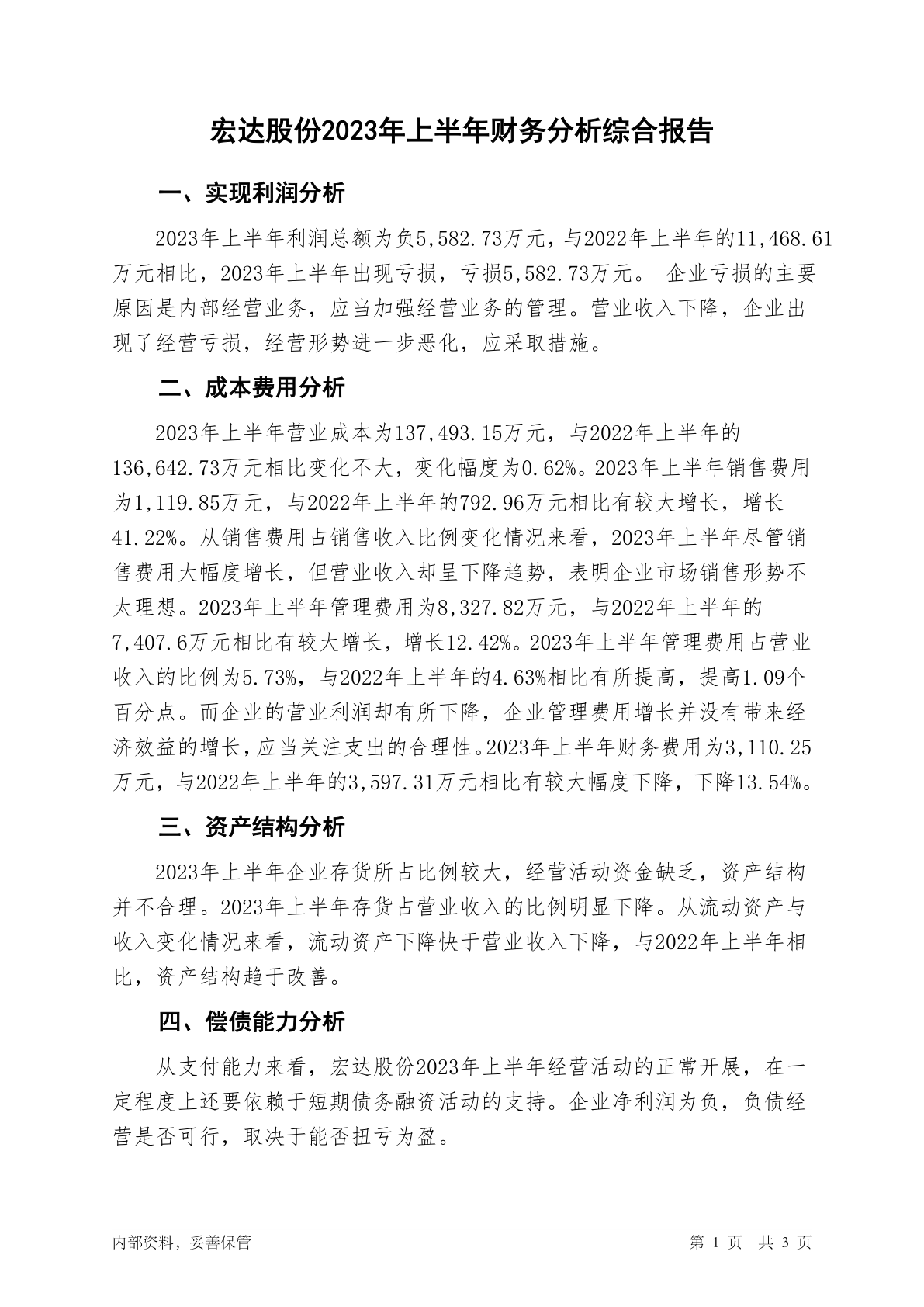 宏达股份2023年上半年财务分析综合报告

一、实现利润分析

2023年上半年利润总额为负5,582.73万元，与2022年上半年的11,468.61万元相比，2023年上半年出现亏损，亏损5,582.73万元。 企业亏损的主要原因是内部经营业务，应当加强经营业务的管理。营业收入下降，企业出现了经营亏损，经营形势进一步恶化，应采取措施。

二、成本费用分析

2023年上半年营业成本为137,493.15万元，与2022年上半年的136,642.73万元相比变化不大，变化幅度为0.62%。2023年上半年销售费用为1,119.85万元，与2022年上半年的792.96万元相比有较大增长，增长41.22%。从销售费用占销售收入比例变化情况来看，2023年上半年尽管销售费用大幅度增长，但营业收入却呈下降趋势，表明企业市场销售形势不太理想。2023年上半年管理费用为8,327.82万元，与2022年上半年的7,407.6万元相比有较大增长，增长12.42%。2023年上半年管理费用占营业收入的比例为5.73%，与2022年上半年的4.63%相比有所提高，提高1.09个百分点。而企业的营业利润却有所下降，企业管理费用增长并没有带来经济效益的增长，应当关注支出的合理性。2023年上半年财务费用为3,110.25万元，与2022年上半年的3,597.31万元相比有较大幅度下降，下降13.54%。

三、资产结构分析

2023年上半年企业存货所占比例较大，经营活动资金缺乏，资产结构并不合理。2023年上半年存货占营业收入的比例明显下降。从流动资产与收入变化情况来看，流动资产下降快于营业收入下降，与2022年上半年相比，资产结构趋于改善。

四、偿债能力分析

从支付能力来看，宏达股份2023年上半年经营活动的正常开展，在一定程度上还要依赖于短期债务融资活动的支持。企业净利润为负，负债经营是否可行，取决于能否扭亏为盈。

内部资料，妥善保管

第 1 页 共 3 页